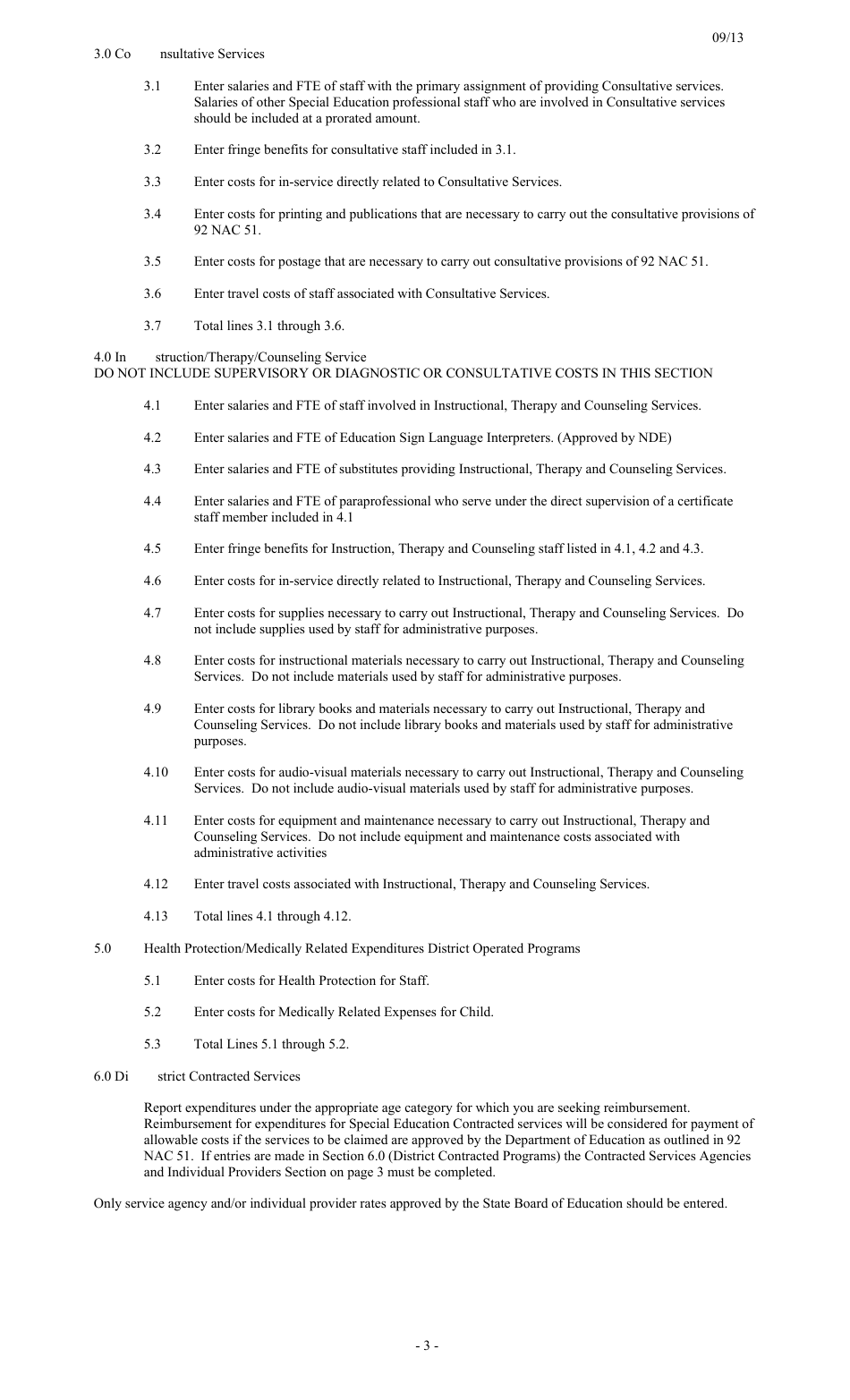 09/13

3.0 Co nsultative Services

3.1 Enter salaries and FTE of staff with the primary assignment of providing Consultative services. Salaries of other Special Education professional staff who are involved in Consultative services should be included at a prorated amount.

3.2 Enter fringe benefits for consultative staff included in 3.1.

3.3 Enter costs for in-service directly related to Consultative Services.

3.4 Enter costs for printing and publications that are necessary to carry out the consultative provisions of 92 NAC 51.

3.5 Enter costs for postage that are necessary to carry out consultative provisions of 92 NAC 51.

3.6 Enter travel costs of staff associated with Consultative Services.

3.7 Total lines 3.1 through 3.6.

4.0 In struction/Therapy/Counseling Service
DO NOT INCLUDE SUPERVISORY OR DIAGNOSTIC OR CONSULTATIVE COSTS IN THIS SECTION

4.1 Enter salaries and FTE of staff involved in Instructional, Therapy and Counseling Services.

4.2 Enter salaries and FTE of Education Sign Language Interpreters. (Approved by NDE)

4.3 Enter salaries and FTE of substitutes providing Instructional, Therapy and Counseling Services.

4.4 Enter salaries and FTE of paraprofessional who serve under the direct supervision of a certificate staff member included in 4.1

4.5 Enter fringe benefits for Instruction, Therapy and Counseling staff listed in 4.1, 4.2 and 4.3.

4.6 Enter costs for in-service directly related to Instructional, Therapy and Counseling Services.

4.7 Enter costs for supplies necessary to carry out Instructional, Therapy and Counseling Services. Do not include supplies used by staff for administrative purposes.

4.8 Enter costs for instructional materials necessary to carry out Instructional, Therapy and Counseling Services. Do not include materials used by staff for administrative purposes.

4.9 Enter costs for library books and materials necessary to carry out Instructional, Therapy and Counseling Services. Do not include library books and materials used by staff for administrative purposes.

4.10 Enter costs for audio-visual materials necessary to carry out Instructional, Therapy and Counseling Services. Do not include audio-visual materials used by staff for administrative purposes.

4.11 Enter costs for equipment and maintenance necessary to carry out Instructional, Therapy and Counseling Services. Do not include equipment and maintenance costs associated with administrative activities

4.12 Enter travel costs associated with Instructional, Therapy and Counseling Services.

4.13 Total lines 4.1 through 4.12.

5.0 Health Protection/Medically Related Expenditures District Operated Programs

5.1 Enter costs for Health Protection for Staff.

5.2 Enter costs for Medically Related Expenses for Child.

5.3 Total Lines 5.1 through 5.2.

6.0 Di strict Contracted Services

Report expenditures under the appropriate age category for which you are seeking reimbursement. Reimbursement for expenditures for Special Education Contracted services will be considered for payment of allowable costs if the services to be claimed are approved by the Department of Education as outlined in 92 NAC 51. If entries are made in Section 6.0 (District Contracted Programs) the Contracted Services Agencies and Individual Providers Section on page 3 must be completed.

Only service agency and/or individual provider rates approved by the State Board of Education should be entered.

- 3 -